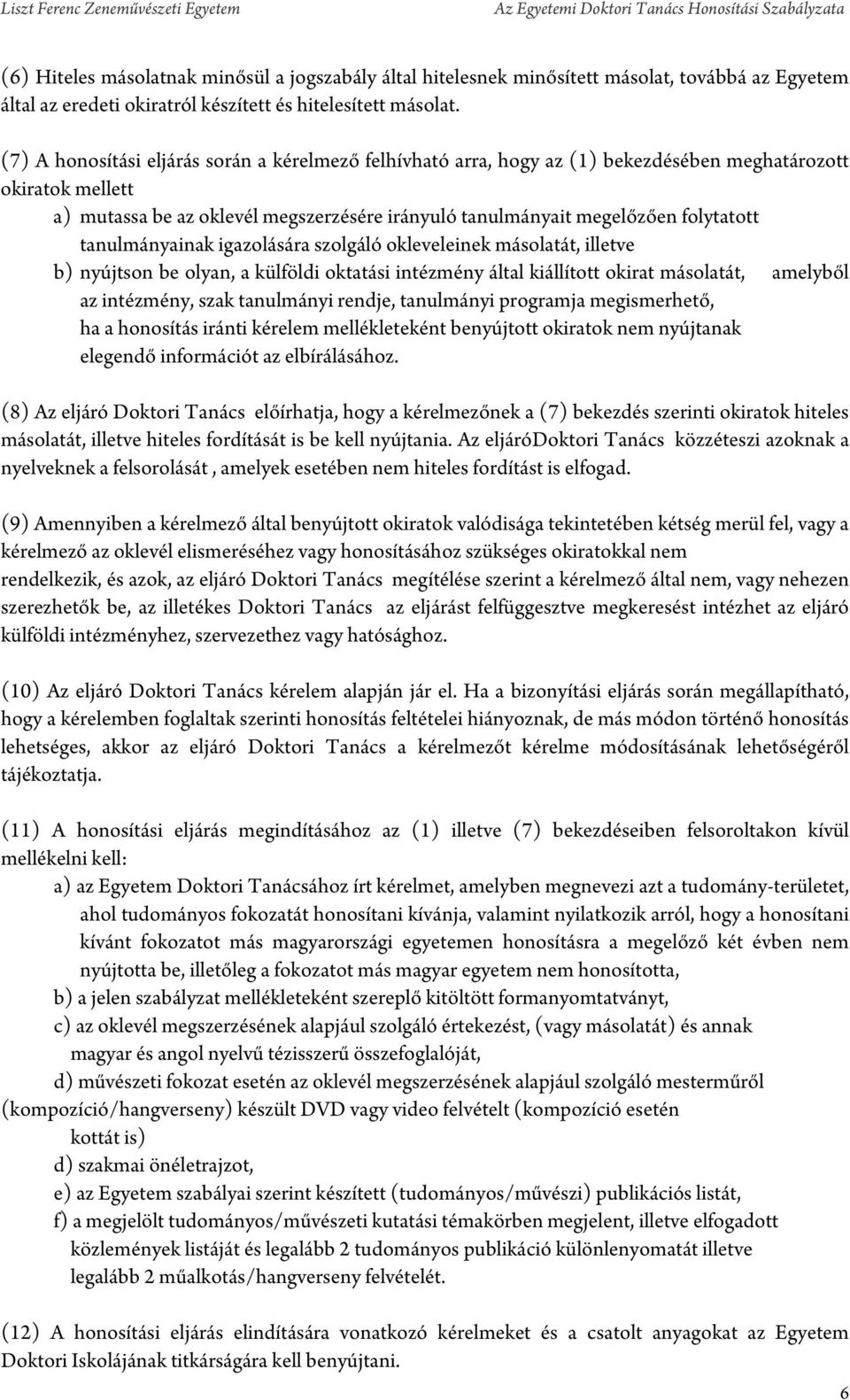 Liszt Ferenc Zeneművészeti Egyetem Az Egyetemi Doktori Tanács Honosítási Szabályzata

(6) Hiteles másolatnak minősül a jogszabály által hitelesnek minősített másolat, továbbá az Egyetem által az eredeti okiratról készített és hitelesített másolat.

(7) A honosítási eljárás során a kérelmező felhívható arra, hogy az (1) bekezdésében meghatározott okiratok mellett

a) mutassa be az oklevél megszerzésére irányuló tanulmányait megelőzően folytatott tanulmányainak igazolására szolgáló okleveleinek másolatát, illetve

b) nyújtson be olyan, a külföldi oktatási intézmény által kiállított okirat másolatát, amelyből az intézmény, szak tanulmányi rendje, tanulmányi programja megismerhető, ha a honosítás iránti kérelem mellékleteként benyújtott okiratok nem nyújtanak elegendő információt az elbírálásához.

(8) Az eljáró Doktori Tanács előírhatja, hogy a kérelmezőnek a (7) bekezdés szerinti okiratok hiteles másolatát, illetve hiteles fordítását is be kell nyújtania. Az eljáróDoktori Tanács közzéteszi azoknak a nyelveknek a felsorolását , amelyek esetében nem hiteles fordítást is elfogad.

(9) Amennyiben a kérelmező által benyújtott okiratok valódisága tekintetében kétség merül fel, vagy a kérelmező az oklevél elismeréséhez vagy honosításához szükséges okiratokkal nem rendelkezik, és azok, az eljáró Doktori Tanács megítélése szerint a kérelmező által nem, vagy nehezen szerezhetők be, az illetékes Doktori Tanács az eljárást felfüggesztve megkeresést intézhet az eljáró külföldi intézményhez, szervezethez vagy hatósághoz.

(10) Az eljáró Doktori Tanács kérelem alapján jár el. Ha a bizonyítási eljárás során megállapítható, hogy a kérelemben foglaltak szerinti honosítás feltételei hiányoznak, de más módon történő honosítás lehetséges, akkor az eljáró Doktori Tanács a kérelmezőt kérelme módosításának lehetőségéről tájékoztatja.

(11) A honosítási eljárás megindításához az (1) illetve (7) bekezdéseiben felsoroltakon kívül mellékelni kell:

a) az Egyetem Doktori Tanácsához írt kérelmet, amelyben megnevezi azt a tudomány-területet, ahol tudományos fokozatát honosítani kívánja, valamint nyilatkozik arról, hogy a honosítani kívánt fokozatot más magyarországi egyetemen honosításra a megelőző két évben nem nyújtotta be, illetőleg a fokozatot más magyar egyetem nem honosította,

b) a jelen szabályzat mellékleteként szereplő kitöltött formanyomtatványt,

c) az oklevél megszerzésének alapjául szolgáló értekezést, (vagy másolatát) és annak magyar és angol nyelvű tézisszerű összefoglalóját,

d) művészeti fokozat esetén az oklevél megszerzésének alapjául szolgáló mesterműről (kompozíció/hangverseny) készült DVD vagy video felvételt (kompozíció esetén kottát is)

d) szakmai önéletrajzot,

e) az Egyetem szabályai szerint készített (tudományos/művészi) publikációs listát,

f) a megjelölt tudományos/művészeti kutatási témakörben megjelent, illetve elfogadott közlemények listáját és legalább 2 tudományos publikáció különlenyomatát illetve legalább 2 műalkotás/hangverseny felvételét.

(12) A honosítási eljárás elindítására vonatkozó kérelmeket és a csatolt anyagokat az Egyetem Doktori Iskolájának titkárságára kell benyújtani.

6